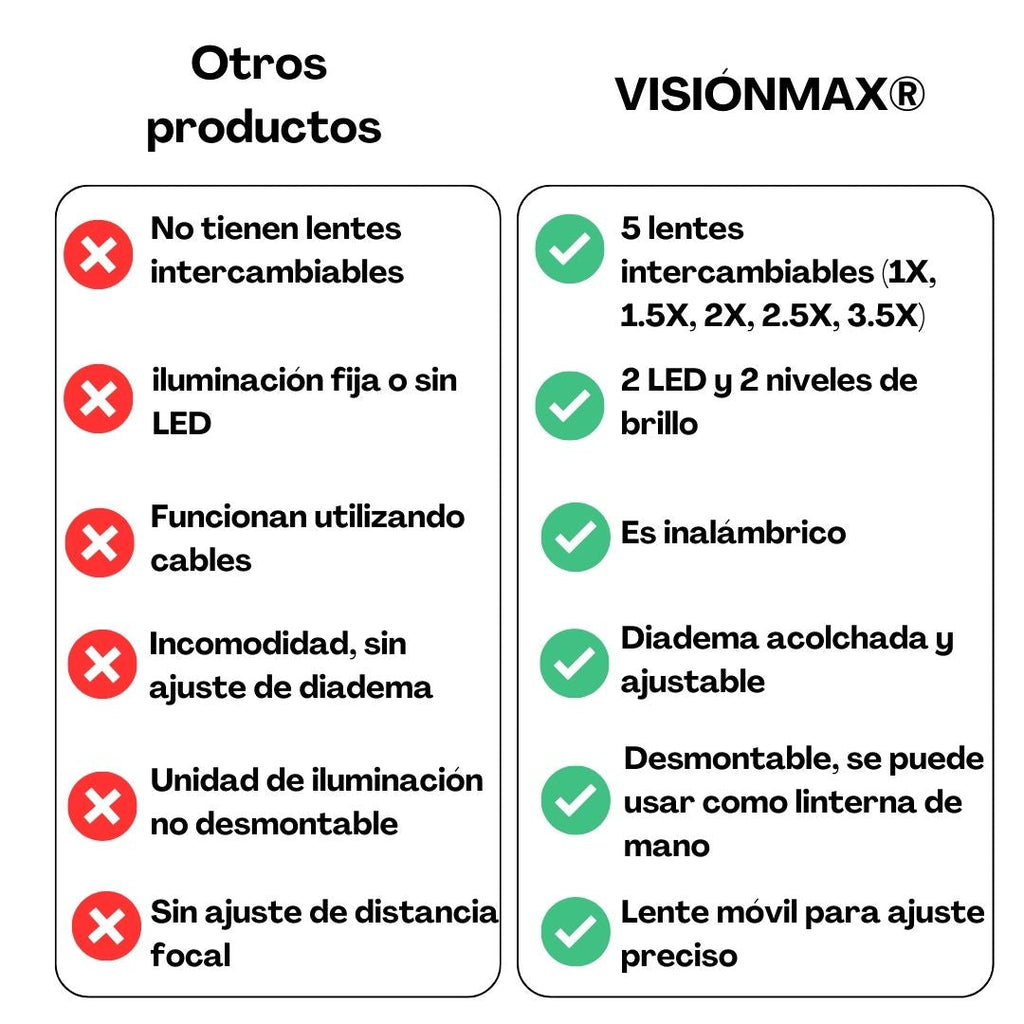 Otros productos

No tienen lentes intercambiables

iluminación fija o sin LED

Funcionan utilizando cables

Incomodidad, sin ajuste de diadema

Unidad de iluminación no desmontable

Sin ajuste de distancia focal

VISIÓNMAX®

5 lentes intercambiables (1X, 1.5X, 2X, 2.5X, 3.5X)

2 LED y 2 niveles de brillo

Es inalámbrico

Diadema acolchada y ajustable

Desmontable, se puede usar como linterna de mano

Lente móvil para ajuste preciso